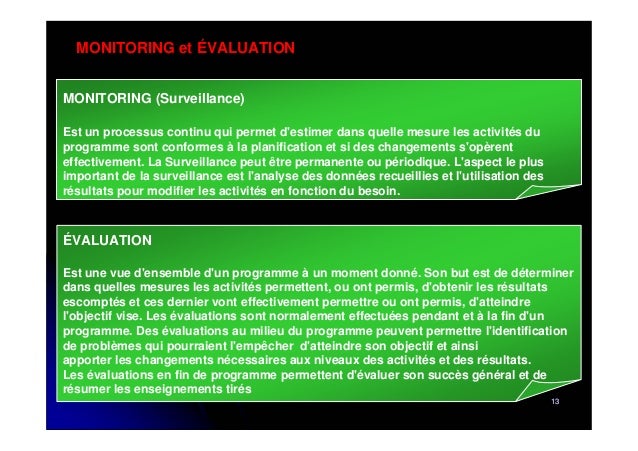 MONITORING et ÉVALUATION

MONITORING (Surveillance)

Est un processus continu qui permet d'estimer dans quelle mesure les activités du programme sont conformes à la planification et si des changements s'opèrent effectivement. La Surveillance peut être permanente ou périodique. L'aspect le plus important de la surveillance est l'analyse des données recueillies et l'utilisation des résultats pour modifier les activités en fonction du besoin.

ÉVALUATION

Est une vue d'ensemble d'un programme à un moment donné. Son but est de déterminer dans quelles mesures les activités permettent, ou ont permis, d'obtenir les résultats escomptés et ces dernier vont effectivement permettre ou ont permis, d'atteindre l'objectif vise. Les évaluations sont normalement effectuées pendant et à la fin d'un programme. Des évaluations au milieu du programme peuvent permettre l'identification de problèmes qui pourraient l'empêcher d'atteindre son objectif et ainsi apporter les changements nécessaires aux niveaux des activités et des résultats. Les évaluations en fin de programme permettent d'évaluer son succès général et de résumer les enseignements tirés

13